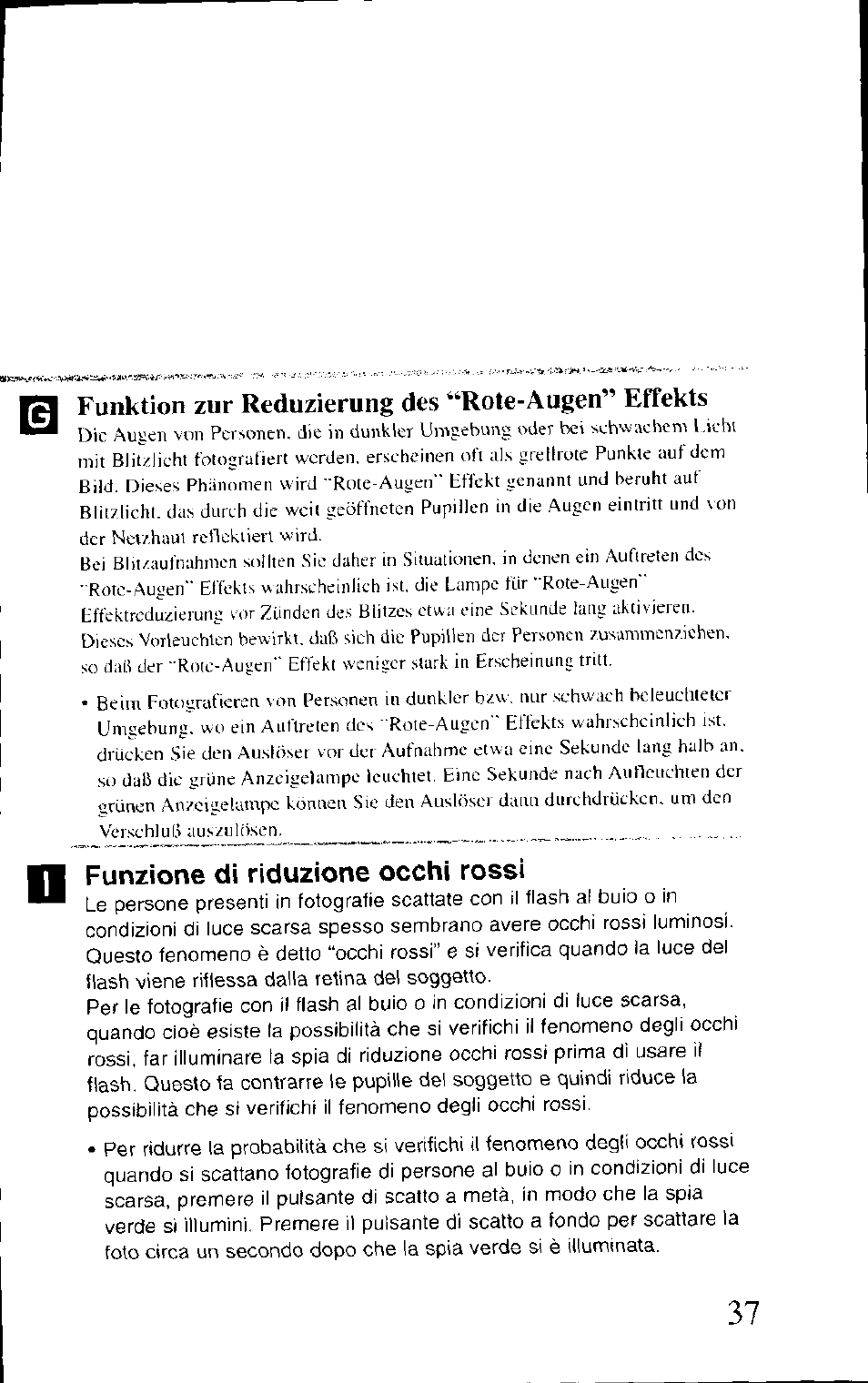 G

Funktion zur Reduzierung des "Rote-Augen" Effekts

Die Augen von Personen, die in dunkler Umgebung oder bei schwachem Licht mit Blitzlicht fotografiert werden, erscheinen oft als grellrote Punkte auf dem Bild. Dieses Phänomen wird "Rote-Augen" Effekt genannt und beruht auf Blitzlicht, das durch die weit geöffneten Pupillen in die Augen eintritt und von der Netzhaut reflektiert wird.
Bei Blitzaufnahmen sollten Sie daher in Situationen, in denen ein Auftreten des "Rote-Augen" Effekts wahrscheinlich ist, die Lampe für "Rote-Augen" Effektreduzierung vor Zünden des Blitzes etwa eine Sekunde lang aktivieren. Dieses Vorleuchten bewirkt, daß sich die Pupillen der Personen zusammenziehen, so daß der "Rote-Augen" Effekt weniger stark in Erscheinung tritt.

• Beim Fotografieren von Personen in dunkler bzw. nur schwach beleuchteter Umgebung, wo ein Auftreten des "Rote-Augen" Effekts wahrscheinlich ist, drücken Sie den Auslöser vor der Aufnahme etwa eine Sekunde lang halb an, so daß die grüne Anzeigelampe leuchtet. Eine Sekunde nach Aufleuchten der grünen Anzeigelampe können Sie den Auslöser dann durchdrücken, um den Verschluß auszulösen.

I

Funzione di riduzione occhi rossi

Le persone presenti in fotografie scattate con il flash al buio o in condizioni di luce scarsa spesso sembrano avere occhi rossi luminosi. Questo fenomeno è detto "occhi rossi" e si verifica quando la luce del flash viene riflessa dalla retina del soggetto.
Per le fotografie con il flash al buio o in condizioni di luce scarsa, quando cioè esiste la possibilità che si verifichi il fenomeno degli occhi rossi, far illuminare la spia di riduzione occhi rossi prima di usare il flash. Questo fa contrarre le pupille del soggetto e quindi riduce la possibilità che si verifichi il fenomeno degli occhi rossi.

• Per ridurre la probabilità che si verifichi il fenomeno degli occhi rossi quando si scattano fotografie di persone al buio o in condizioni di luce scarsa, premere il pulsante di scatto a metà, in modo che la spia verde si illumini. Premere il pulsante di scatto a fondo per scattare la foto circa un secondo dopo che la spia verde si è illuminata.

37